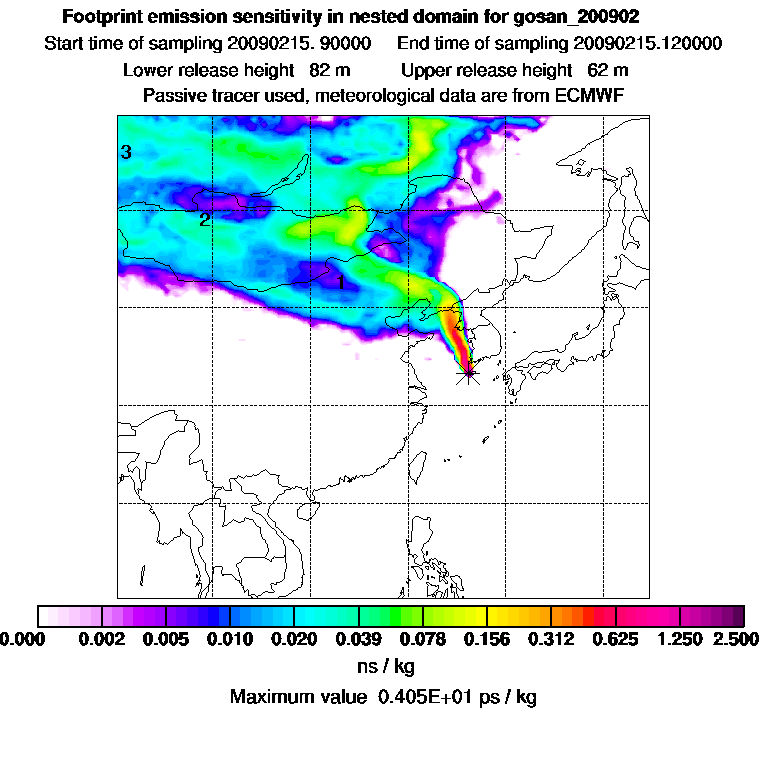 Footprint emission sensitivity in nested domain for gosan_200902

Start time of sampling 20090215. 90000    End time of sampling 20090215.120000

Lower release height 82 m    Upper release height 62 m

Passive tracer used, meteorological data are from ECMWF

3

2

1

0.000 0.002 0.005 0.010 0.020 0.039 0.078 0.156 0.312 0.625 1.250 2.500

ns / kg

Maximum value 0.405E+01 ps / kg